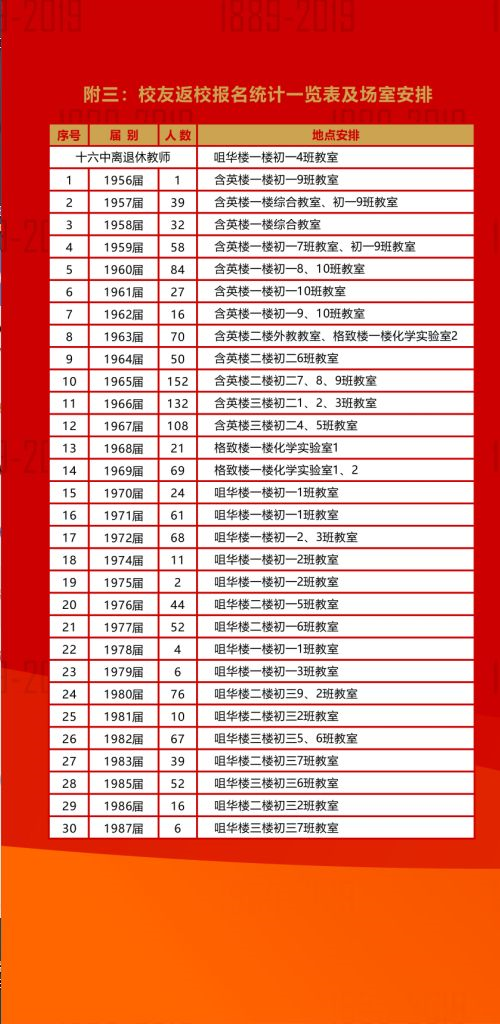 1889-2019

附三：校友返校报名统计一览表及场室安排

| 序号 | 届 别 | 人 数 | 地点安排 |
|---|---|---|---|
| 十六中离退休教师 | | | 咀华楼一楼初一4班教室 |
| 1 | 1956届 | 1 | 含英楼一楼初一9班教室 |
| 2 | 1957届 | 39 | 含英楼一楼综合教室、初一9班教室 |
| 3 | 1958届 | 32 | 含英楼一楼综合教室 |
| 4 | 1959届 | 58 | 含英楼一楼初一7班教室、初一9班教室 |
| 5 | 1960届 | 84 | 含英楼一楼初一8、10班教室 |
| 6 | 1961届 | 27 | 含英楼一楼初一10班教室 |
| 7 | 1962届 | 16 | 含英楼一楼初一9、10班教室 |
| 8 | 1963届 | 70 | 含英楼二楼外教教室、格致楼一楼化学实验室2 |
| 9 | 1964届 | 50 | 含英楼二楼初二6班教室 |
| 10 | 1965届 | 152 | 含英楼二楼初二7、8、9班教室 |
| 11 | 1966届 | 132 | 含英楼三楼初二1、2、3班教室 |
| 12 | 1967届 | 108 | 含英楼三楼初二4、5班教室 |
| 13 | 1968届 | 21 | 格致楼一楼化学实验室1 |
| 14 | 1969届 | 69 | 格致楼一楼化学实验室1、2 |
| 15 | 1970届 | 24 | 咀华楼一楼初一1班教室 |
| 16 | 1971届 | 61 | 咀华楼一楼初一1班教室 |
| 17 | 1972届 | 68 | 咀华楼一楼初一2、3班教室 |
| 18 | 1974届 | 11 | 咀华楼一楼初一2班教室 |
| 19 | 1975届 | 2 | 咀华楼一楼初一2班教室 |
| 20 | 1976届 | 44 | 咀华楼二楼初一5班教室 |
| 21 | 1977届 | 52 | 咀华楼二楼初一6班教室 |
| 22 | 1978届 | 4 | 咀华楼一楼初一1班教室 |
| 23 | 1979届 | 6 | 咀华楼一楼初一3班教室 |
| 24 | 1980届 | 76 | 咀华楼二楼初三9、2班教室 |
| 25 | 1981届 | 10 | 咀华楼二楼初三2班教室 |
| 26 | 1982届 | 67 | 咀华楼三楼初三5、6班教室 |
| 27 | 1983届 | 39 | 咀华楼三楼初三7班教室 |
| 28 | 1985届 | 52 | 咀华楼三楼初三6班教室 |
| 29 | 1986届 | 16 | 咀华楼二楼初三2班教室 |
| 30 | 1987届 | 6 | 咀华楼三楼初三7班教室 |